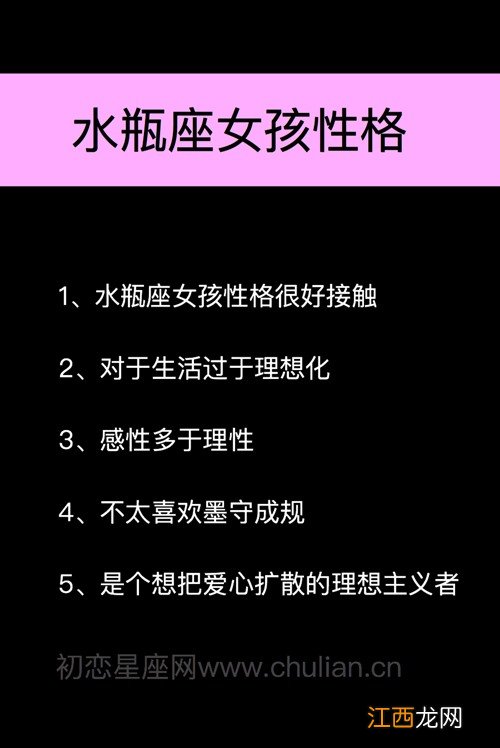 水瓶座女孩性格

1、水瓶座女孩性格很好接触

2、对于生活过于理想化

3、感性多于理性

4、不太喜欢墨守成规

5、是个想把爱心扩散的理想主义者

初恋星座网www.chulian.cn

江西龙网